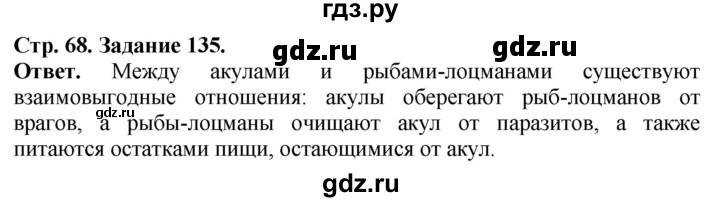 гдз.ру

Стр. 68. Задание 135. gdz.ru gdz.ru

Ответ. Между акулами и рыбами-лоцманами существуют взаимовыгодные отношения: акулы оберегают рыб-лоцманов от врагов, а рыбы-лоцманы очищают акул от паразитов, а также питаются остатками пищи, остающимися от акул.

gdz.ru

gdz.ru